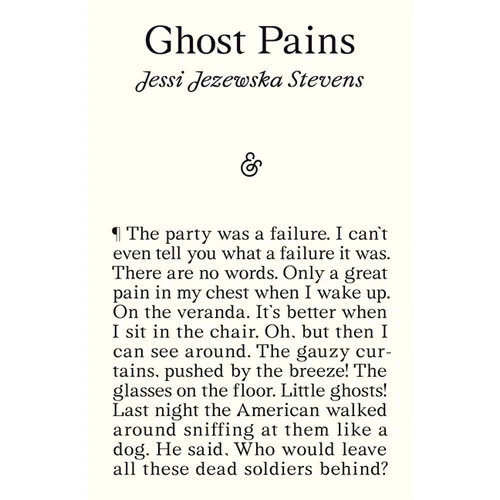 Ghost Pains

Jessi Jezewska Stevens

&

¶ The party was a failure. I can't even tell you what a failure it was. There are no words. Only a great pain in my chest when I wake up. On the veranda. It's better when I sit in the chair. Oh, but then I can see around. The gauzy curtains, pushed by the breeze! The glasses on the floor. Little ghosts! Last night the American walked around sniffing at them like a dog. He said, Who would leave all these dead soldiers behind?